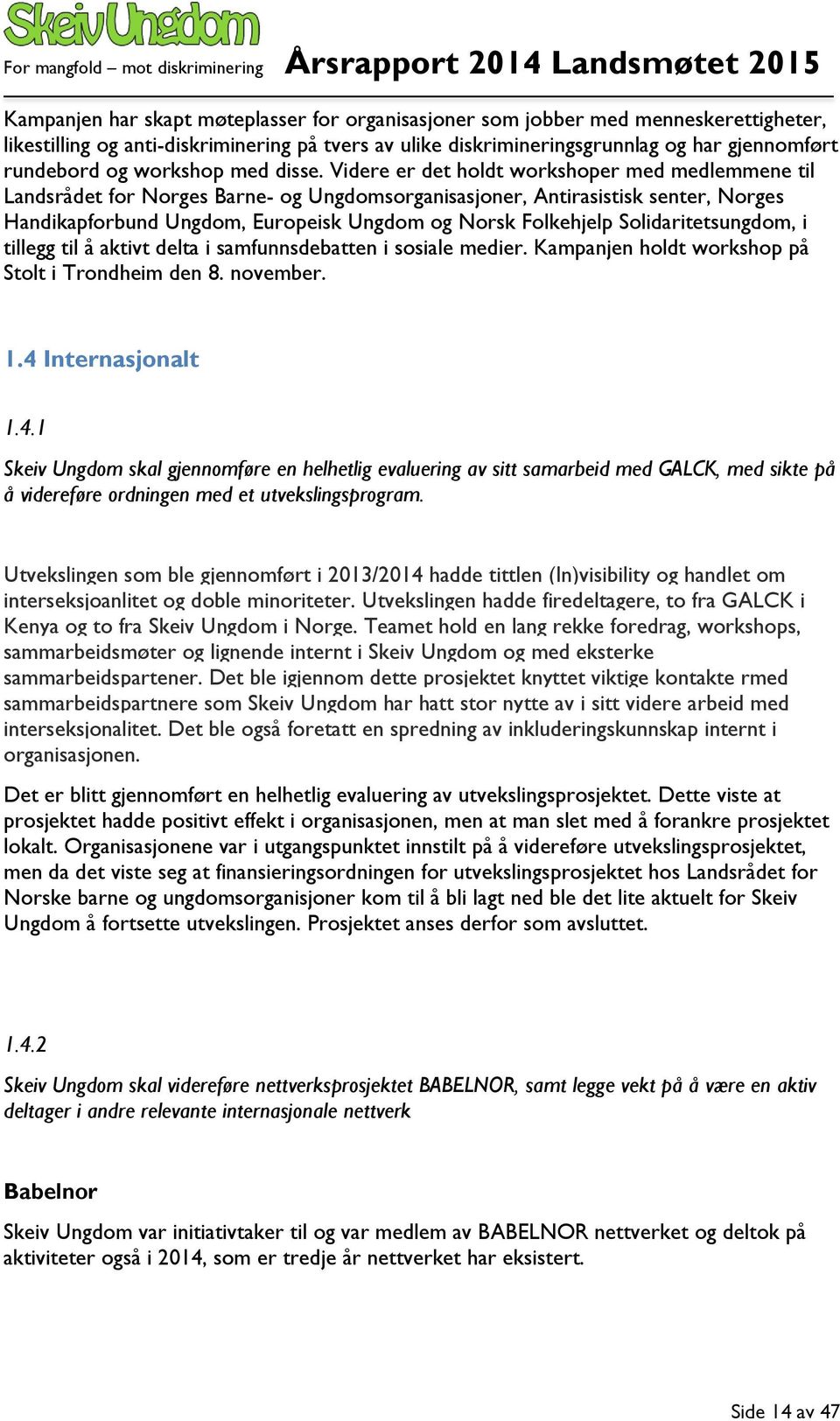 Skeiv Ungdom
For mangfold – mot diskriminering

Årsrapport 2014 Landsmøtet 2015

Kampanjen har skapt møteplasser for organisasjoner som jobber med menneskerettigheter, likestilling og anti-diskriminering på tvers av ulike diskrimineringsgrunnlag og har gjennomført rundebord og workshop med disse. Videre er det holdt workshoper med medlemmene til Landsrådet for Norges Barne- og Ungdomsorganisasjoner, Antirasistisk senter, Norges Handikapforbund Ungdom, Europeisk Ungdom og Norsk Folkehjelp Solidaritetsungdom, i tillegg til å aktivt delta i samfunnsdebatten i sosiale medier. Kampanjen holdt workshop på Stolt i Trondheim den 8. november.

1.4 Internasjonalt

1.4.1

Skeiv Ungdom skal gjennomføre en helhetlig evaluering av sitt samarbeid med GALCK, med sikte på å videreføre ordningen med et utvekslingsprogram.

Utvekslingen som ble gjennomført i 2013/2014 hadde tittlen (In)visibility og handlet om interseksjoanlitet og doble minoriteter. Utvekslingen hadde firedeltagere, to fra GALCK i Kenya og to fra Skeiv Ungdom i Norge. Teamet hold en lang rekke foredrag, workshops, sammarbeidsmøter og lignende internt i Skeiv Ungdom og med eksterke sammarbeidspartener. Det ble igjennom dette prosjektet knyttet viktige kontakte rmed sammarbeidspartnere som Skeiv Ungdom har hatt stor nytte av i sitt videre arbeid med interseksjonalitet. Det ble også foretatt en spredning av inkluderingskunnskap internt i organisasjonen.

Det er blitt gjennomført en helhetlig evaluering av utvekslingsprosjektet. Dette viste at prosjektet hadde positivt effekt i organisasjonen, men at man slet med å forankre prosjektet lokalt. Organisasjonene var i utgangspunktet innstilt på å videreføre utvekslingsprosjektet, men da det viste seg at finansieringsordningen for utvekslingsprosjektet hos Landsrådet for Norske barne og ungdomsorganisjoner kom til å bli lagt ned ble det lite aktuelt for Skeiv Ungdom å fortsette utvekslingen. Prosjektet anses derfor som avsluttet.

1.4.2

Skeiv Ungdom skal videreføre nettverksprosjektet BABELNOR, samt legge vekt på å være en aktiv deltager i andre relevante internasjonale nettverk

Babelnor

Skeiv Ungdom var initiativtaker til og var medlem av BABELNOR nettverket og deltok på aktiviteter også i 2014, som er tredje år nettverket har eksistert.

Side 14 av 47